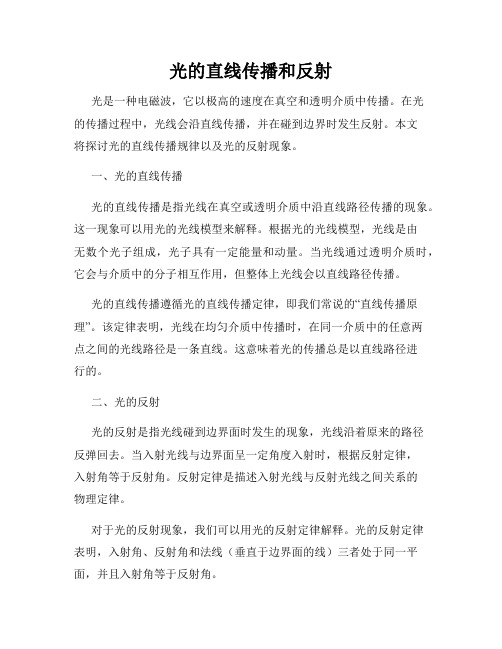 光的直线传播和反射

光是一种电磁波，它以极高的速度在真空和透明介质中传播。在光的传播过程中，光线会沿直线传播，并在碰到边界时发生反射。本文将探讨光的直线传播规律以及光的反射现象。

一、光的直线传播

光的直线传播是指光线在真空或透明介质中沿直线路径传播的现象。这一现象可以用光的光线模型来解释。根据光的光线模型，光线是由无数个光子组成，光子具有一定能量和动量。当光线通过透明介质时，它会与介质中的分子相互作用，但整体上光线会以直线路径传播。

光的直线传播遵循光的直线传播定律，即我们常说的“直线传播原理”。该定律表明，光线在均匀介质中传播时，在同一介质中的任意两点之间的光线路径是一条直线。这意味着光的传播总是以直线路径进行的。

二、光的反射

光的反射是指光线碰到边界面时发生的现象，光线沿着原来的路径反弹回去。当入射光线与边界面呈一定角度入射时，根据反射定律，入射角等于反射角。反射定律是描述入射光线与反射光线之间关系的物理定律。

对于光的反射现象，我们可以用光的反射定律解释。光的反射定律表明，入射角、反射角和法线（垂直于边界面的线）三者处于同一平面，并且入射角等于反射角。